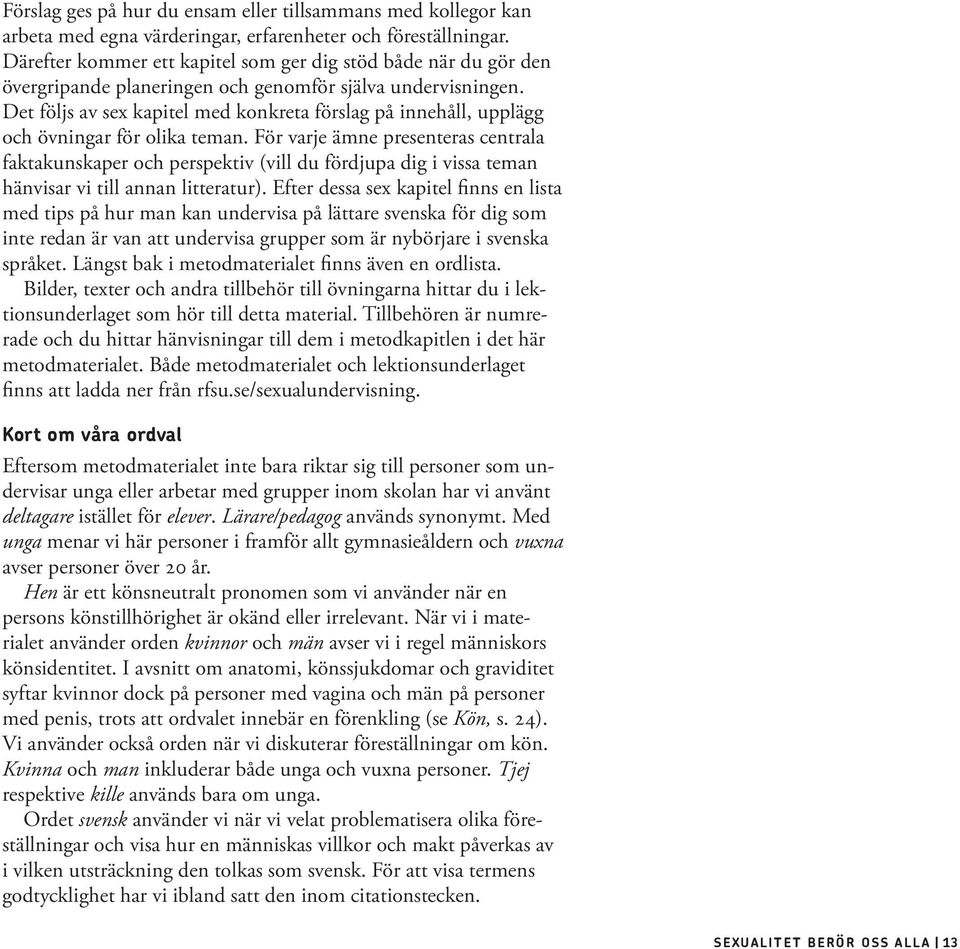 Förslag ges på hur du ensam eller tillsammans med kollegor kan arbeta med egna värderingar, erfarenheter och föreställningar. Därefter kommer ett kapitel som ger dig stöd både när du gör den övergripande planeringen och genomför själva undervisningen. Det följs av sex kapitel med konkreta förslag på innehåll, upplägg och övningar för olika teman. För varje ämne presenteras centrala faktakunskaper och perspektiv (vill du fördjupa dig i vissa teman hänvisar vi till annan litteratur). Efter dessa sex kapitel finns en lista med tips på hur man kan undervisa på lättare svenska för dig som inte redan är van att undervisa grupper som är nybörjare i svenska språket. Längst bak i metodmaterialet finns även en ordlista.

Bilder, texter och andra tillbehör till övningarna hittar du i lektionsunderlaget som hör till detta material. Tillbehören är numrerade och du hittar hänvisningar till dem i metodkapitlen i det här metodmaterialet. Både metodmaterialet och lektionsunderlaget finns att ladda ner från rfsu.se/sexualundervisning.

Kort om våra ordval

Eftersom metodmaterialet inte bara riktar sig till personer som undervisar unga eller arbetar med grupper inom skolan har vi använt deltagare istället för elever. Lärare/pedagog används synonymt. Med unga menar vi här personer i framför allt gymnasieåldern och vuxna avser personer över 20 år.

Hen är ett könsneutralt pronomen som vi använder när en persons könstillhörighet är okänd eller irrelevant. När vi i materialet använder orden kvinnor och män avser vi i regel människors könsidentitet. I avsnitt om anatomi, könssjukdomar och graviditet syftar kvinnor dock på personer med vagina och män på personer med penis, trots att ordvalet innebär en förenkling (se Kön, s. 24). Vi använder också orden när vi diskuterar föreställningar om kön. Kvinna och man inkluderar både unga och vuxna personer. Tjej respektive kille används bara om unga.

Ordet svensk använder vi när vi velat problematisera olika föreställningar och visa hur en människas villkor och makt påverkas av i vilken utsträckning den tolkas som svensk. För att visa termens godtycklighet har vi ibland satt den inom citationstecken.

SEXUALITET BERÖR OSS ALLA | 13